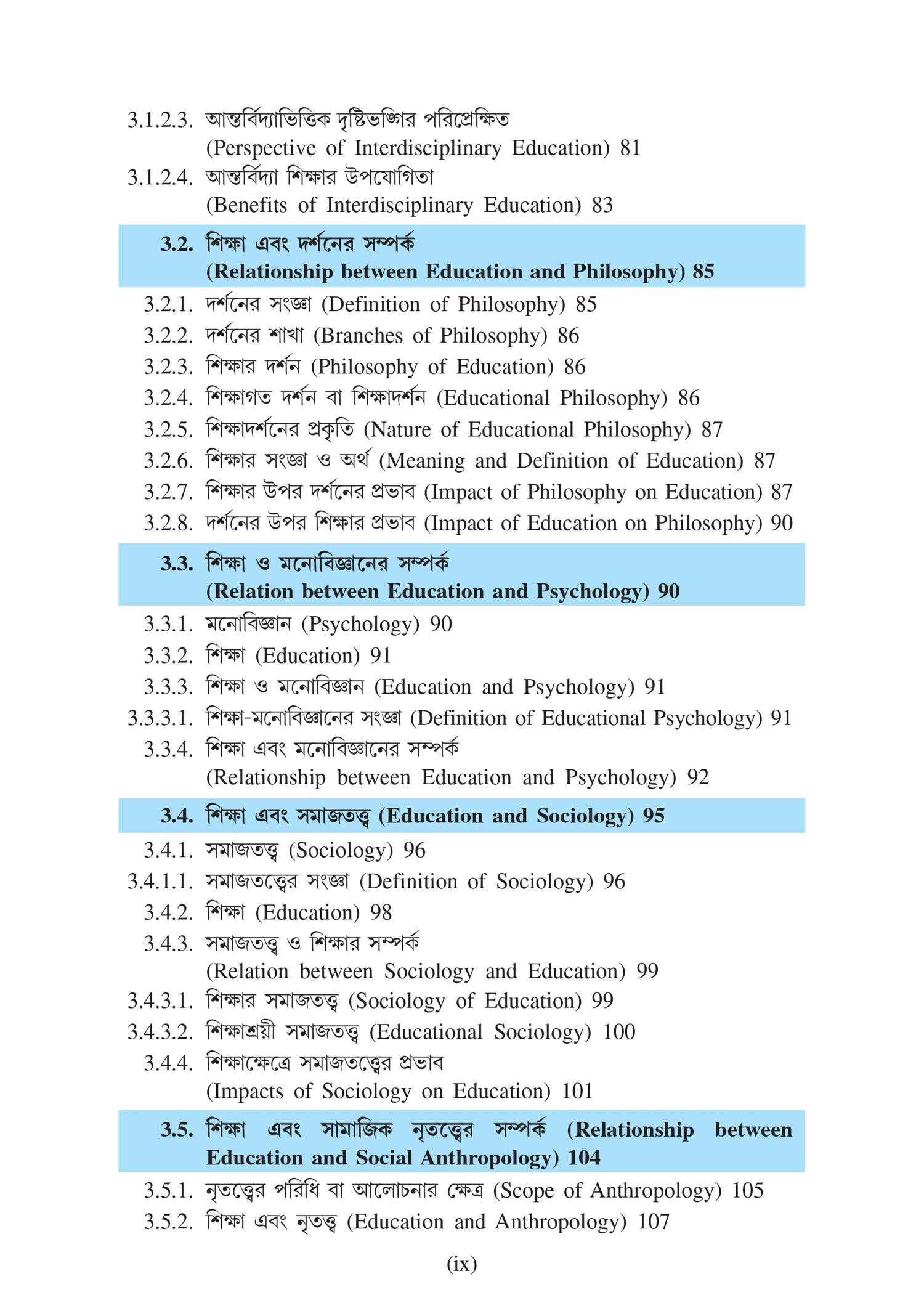 3.1.2.3. আন্তর্বিদ্যাভিত্তিক দৃষ্টিভঙ্গির পরিপ্রেক্ষিত (Perspective of Interdisciplinary Education) 81
3.1.2.4. আন্তর্বিদ্যা শিক্ষার উপযোগিতা (Benefits of Interdisciplinary Education) 83
3.2. শিক্ষা এবং দর্শনের সম্পর্ক (Relationship between Education and Philosophy) 85
3.2.1. দর্শনের সংজ্ঞা (Definition of Philosophy) 85
3.2.2. দর্শনের শাখা (Branches of Philosophy) 86
3.2.3. শিক্ষার দর্শন (Philosophy of Education) 86
3.2.4. শিক্ষাগত দর্শন বা শিক্ষাদর্শন (Educational Philosophy) 86
3.2.5. শিক্ষাদর্শনের প্রকৃতি (Nature of Educational Philosophy) 87
3.2.6. শিক্ষার সংজ্ঞা ও অর্থ (Meaning and Definition of Education) 87
3.2.7. শিক্ষার উপর দর্শনের প্রভাব (Impact of Philosophy on Education) 87
3.2.8. দর্শনের উপর শিক্ষার প্রভাব (Impact of Education on Philosophy) 90
3.3. শিক্ষা ও মনোবিজ্ঞানের সম্পর্ক (Relation between Education and Psychology) 90
3.3.1. মনোবিজ্ঞান (Psychology) 90
3.3.2. শিক্ষা (Education) 91
3.3.3. শিক্ষা ও মনোবিজ্ঞান (Education and Psychology) 91
3.3.3.1. শিক্ষা-মনোবিজ্ঞানের সংজ্ঞা (Definition of Educational Psychology) 91
3.3.4. শিক্ষা এবং মনোবিজ্ঞানের সম্পর্ক (Relationship between Education and Psychology) 92
3.4. শিক্ষা এবং সমাজতত্ত্ব (Education and Sociology) 95
3.4.1. সমাজতত্ত্ব (Sociology) 96
3.4.1.1. সমাজতত্ত্বের সংজ্ঞা (Definition of Sociology) 96
3.4.2. শিক্ষা (Education) 98
3.4.3. সমাজতত্ত্ব ও শিক্ষার সম্পর্ক (Relation between Sociology and Education) 99
3.4.3.1. শিক্ষার সমাজতত্ত্ব (Sociology of Education) 99
3.4.3.2. শিক্ষাশ্রয়ী সমাজতত্ত্ব (Educational Sociology) 100
3.4.4. শিক্ষাক্ষেত্রে সমাজতত্ত্বের প্রভাব (Impacts of Sociology on Education) 101
3.5. শিক্ষা এবং সামাজিক নৃতত্ত্বের সম্পর্ক (Relationship between Education and Social Anthropology) 104
3.5.1. নৃতত্ত্বের পরিধি বা আলোচনার ক্ষেত্র (Scope of Anthropology) 105
3.5.2. শিক্ষা এবং নৃতত্ত্ব (Education and Anthropology) 107

(ix)